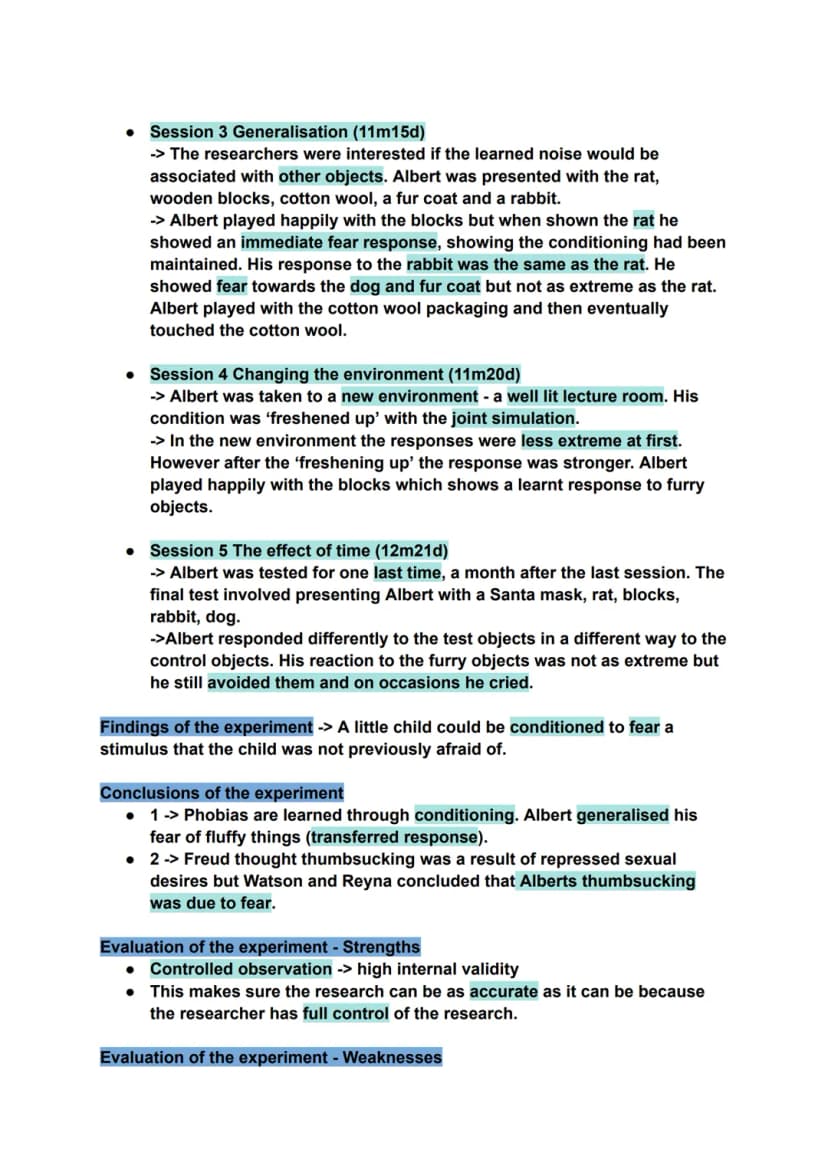 • Session 3 Generalisation (11m15d)
-> The researchers were interested if the learned noise would be associated with other objects. Albert was presented with the rat, wooden blocks, cotton wool, a fur coat and a rabbit.
-> Albert played happily with the blocks but when shown the rat he showed an immediate fear response, showing the conditioning had been maintained. His response to the rabbit was the same as the rat. He showed fear towards the dog and fur coat but not as extreme as the rat. Albert played with the cotton wool packaging and then eventually touched the cotton wool.

• Session 4 Changing the environment (11m20d)
-> Albert was taken to a new environment - a well lit lecture room. His condition was 'freshened up' with the joint simulation.
-> In the new environment the responses were less extreme at first. However after the 'freshening up' the response was stronger. Albert played happily with the blocks which shows a learnt response to furry objects.

• Session 5 The effect of time (12m21d)
-> Albert was tested for one last time, a month after the last session. The final test involved presenting Albert with a Santa mask, rat, blocks, rabbit, dog.
->Albert responded differently to the test objects in a different way to the control objects. His reaction to the furry objects was not as extreme but he still avoided them and on occasions he cried.

Findings of the experiment -> A little child could be conditioned to fear a stimulus that the child was not previously afraid of.

Conclusions of the experiment
• 1 -> Phobias are learned through conditioning. Albert generalised his fear of fluffy things (transferred response).
• 2 -> Freud thought thumbsucking was a result of repressed sexual desires but Watson and Reyna concluded that Alberts thumbsucking was due to fear.

Evaluation of the experiment - Strengths
• Controlled observation -> high internal validity
• This makes sure the research can be as accurate as it can be because the researcher has full control of the research.

Evaluation of the experiment - Weaknesses